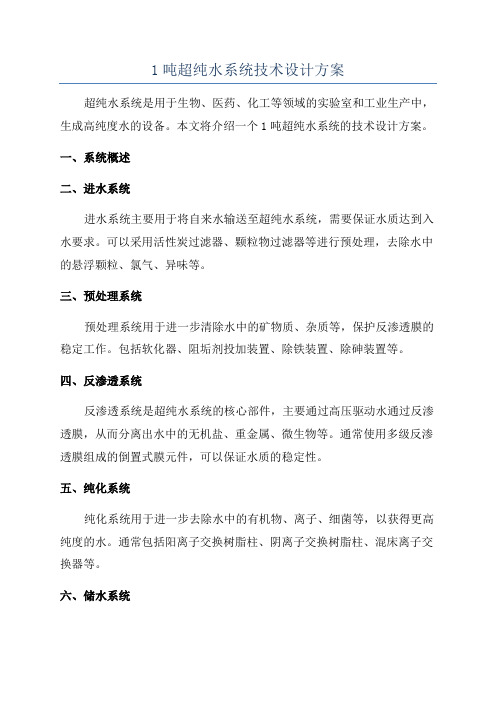 1 吨超纯水系统技术设计方案

超纯水系统是用于生物、医药、化工等领域的实验室和工业生产中，生成高纯度水的设备。本文将介绍一个 1 吨超纯水系统的技术设计方案。

一、系统概述

二、进水系统

进水系统主要用于将自来水输送至超纯水系统，需要保证水质达到入水要求。可以采用活性炭过滤器、颗粒物过滤器等进行预处理，去除水中的悬浮颗粒、氯气、异味等。

三、预处理系统

预处理系统用于进一步清除水中的矿物质、杂质等，保护反渗透膜的稳定工作。包括软化器、阻垢剂投加装置、除铁装置、除砷装置等。

四、反渗透系统

反渗透系统是超纯水系统的核心部件，主要通过高压驱动水通过反渗透膜，从而分离出水中的无机盐、重金属、微生物等。通常使用多级反渗透膜组成的倒置式膜元件，可以保证水质的稳定性。

五、纯化系统

纯化系统用于进一步去除水中的有机物、离子、细菌等，以获得更高纯度的水。通常包括阳离子交换树脂柱、阴离子交换树脂柱、混床离子交换器等。

六、储水系统